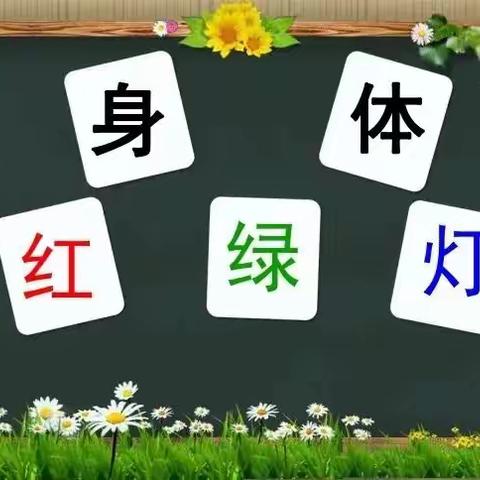 身 体

红 绿 灯